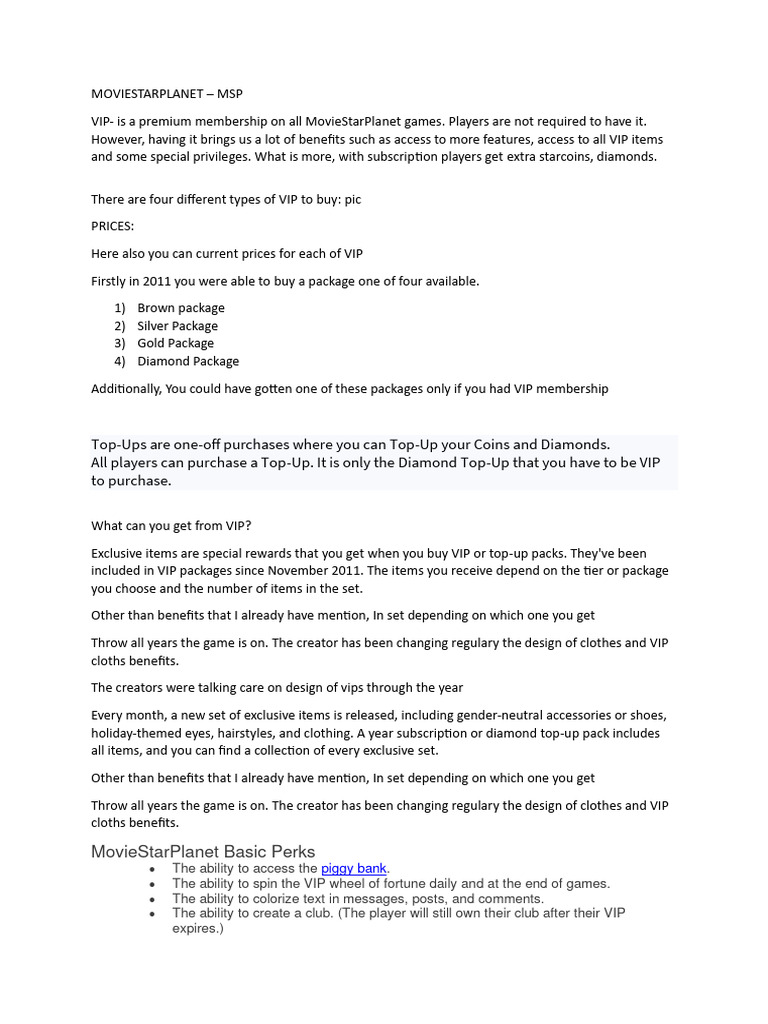 MOVIESTARPLANET – MSP

VIP- is a premium membership on all MovieStarPlanet games. Players are not required to have it. However, having it brings us a lot of benefits such as access to more features, access to all VIP items and some special privileges. What is more, with subscription players get extra starcoins, diamonds.

There are four different types of VIP to buy: pic

PRICES:

Here also you can current prices for each of VIP

Firstly in 2011 you were able to buy a package one of four available.

1) Brown package
2) Silver Package
3) Gold Package
4) Diamond Package

Additionally, You could have gotten one of these packages only if you had VIP membership

Top-Ups are one-off purchases where you can Top-Up your Coins and Diamonds.
All players can purchase a Top-Up. It is only the Diamond Top-Up that you have to be VIP to purchase.

What can you get from VIP?

Exclusive items are special rewards that you get when you buy VIP or top-up packs. They've been included in VIP packages since November 2011. The items you receive depend on the tier or package you choose and the number of items in the set.

Other than benefits that I already have mention, In set depending on which one you get

Throw all years the game is on. The creator has been changing regulary the design of clothes and VIP cloths benefits.

The creators were talking care on design of vips through the year

Every month, a new set of exclusive items is released, including gender-neutral accessories or shoes, holiday-themed eyes, hairstyles, and clothing. A year subscription or diamond top-up pack includes all items, and you can find a collection of every exclusive set.

Other than benefits that I already have mention, In set depending on which one you get

Throw all years the game is on. The creator has been changing regulary the design of clothes and VIP cloths benefits.

MovieStarPlanet Basic Perks

• The ability to access the piggy bank.
• The ability to spin the VIP wheel of fortune daily and at the end of games.
• The ability to colorize text in messages, posts, and comments.
• The ability to create a club. (The player will still own their club after their VIP expires.)